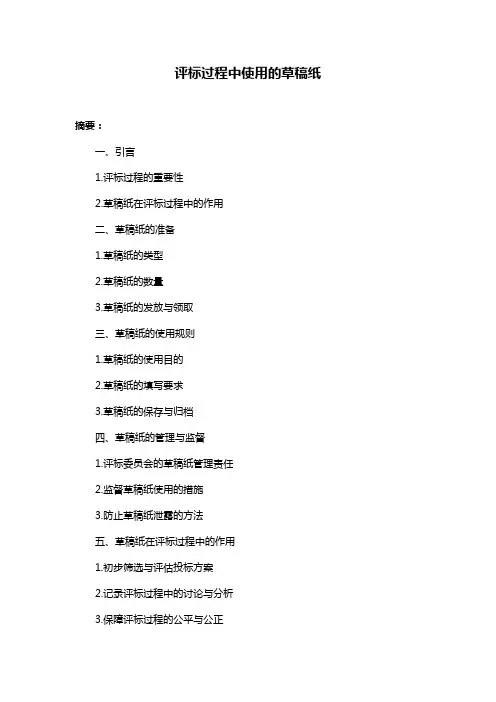 评标过程中使用的草稿纸

摘要：

一、引言

1.评标过程的重要性

2.草稿纸在评标过程中的作用

二、草稿纸的准备

1.草稿纸的类型

2.草稿纸的数量

3.草稿纸的发放与领取

三、草稿纸的使用规则

1.草稿纸的使用目的

2.草稿纸的填写要求

3.草稿纸的保存与归档

四、草稿纸的管理与监督

1.评标委员会的草稿纸管理责任

2.监督草稿纸使用的措施

3.防止草稿纸泄露的方法

五、草稿纸在评标过程中的作用

1.初步筛选与评估投标方案

2.记录评标过程中的讨论与分析

3.保障评标过程的公平与公正